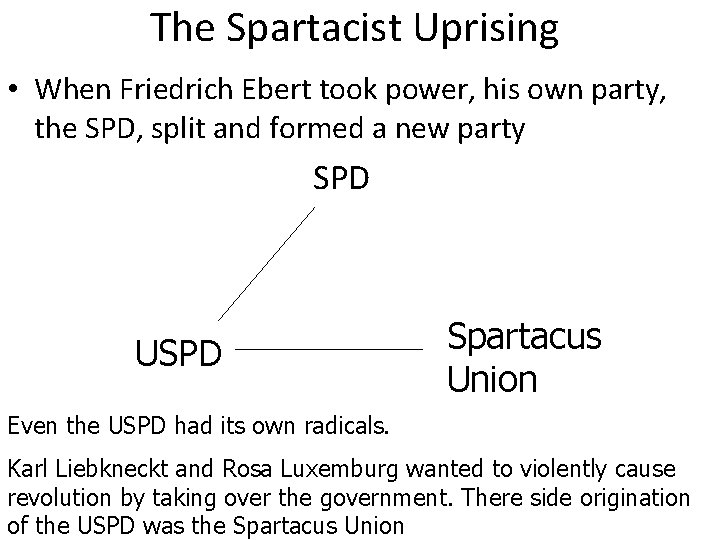 The Spartacist Uprising

• When Friedrich Ebert took power, his own party, the SPD, split and formed a new party

SPD

USPD

Spartacus Union

Even the USPD had its own radicals.

Karl Liebkneckt and Rosa Luxemburg wanted to violently cause revolution by taking over the government. There side origination of the USPD was the Spartacus Union